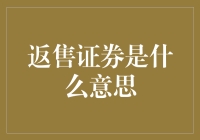 返售证券是什么意思